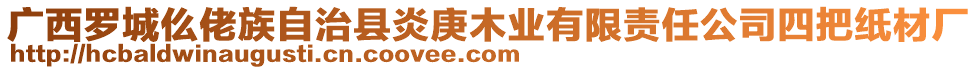 广西罗城仫佬族自治县炎庚木业有限责任公司四把纸材厂
http://hcbaldwinaugusti.cn.coovee.com